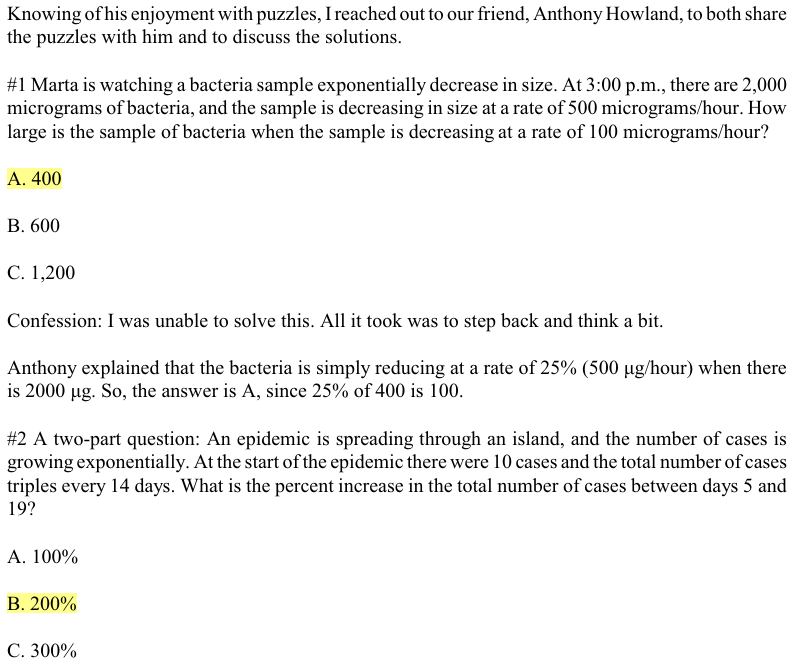 Knowing of his enjoyment with puzzles, I reached out to our friend, Anthony Howland, to both share the puzzles with him and to discuss the solutions.

#1 Marta is watching a bacteria sample exponentially decrease in size. At 3:00 p.m., there are 2,000 micrograms of bacteria, and the sample is decreasing in size at a rate of 500 micrograms/hour. How large is the sample of bacteria when the sample is decreasing at a rate of 100 micrograms/hour?

A. 400

B. 600

C. 1,200

Confession: I was unable to solve this. All it took was to step back and think a bit.

Anthony explained that the bacteria is simply reducing at a rate of 25% (500 μg/hour) when there is 2000 μg. So, the answer is A, since 25% of 400 is 100.

#2 A two-part question: An epidemic is spreading through an island, and the number of cases is growing exponentially. At the start of the epidemic there were 10 cases and the total number of cases triples every 14 days. What is the percent increase in the total number of cases between days 5 and 19?

A. 100%

B. 200%

C. 300%